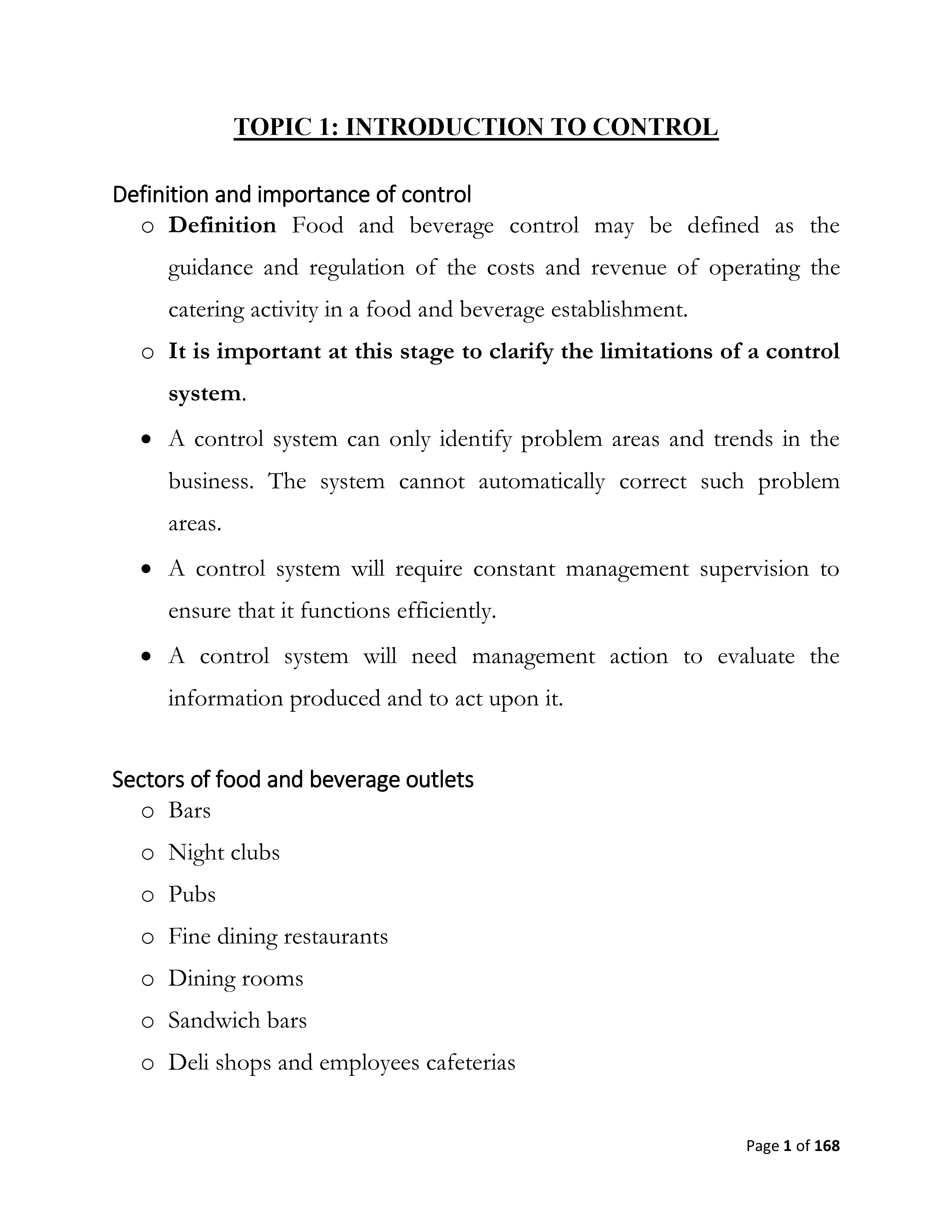 TOPIC 1: INTRODUCTION TO CONTROL

Definition and importance of control

o Definition Food and beverage control may be defined as the guidance and regulation of the costs and revenue of operating the catering activity in a food and beverage establishment.

o It is important at this stage to clarify the limitations of a control system.

• A control system can only identify problem areas and trends in the business. The system cannot automatically correct such problem areas.

• A control system will require constant management supervision to ensure that it functions efficiently.

• A control system will need management action to evaluate the information produced and to act upon it.

Sectors of food and beverage outlets

o Bars
o Night clubs
o Pubs
o Fine dining restaurants
o Dining rooms
o Sandwich bars
o Deli shops and employees cafeterias

Page 1 of 168